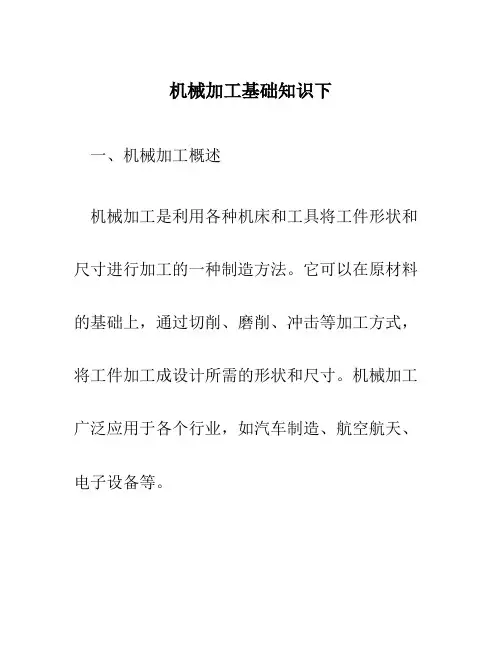 机械加工基础知识下

一、机械加工概述

机械加工是利用各种机床和工具将工件形状和尺寸进行加工的一种制造方法。它可以在原材料的基础上，通过切削、磨削、冲击等加工方式，将工件加工成设计所需的形状和尺寸。机械加工广泛应用于各个行业，如汽车制造、航空航天、电子设备等。